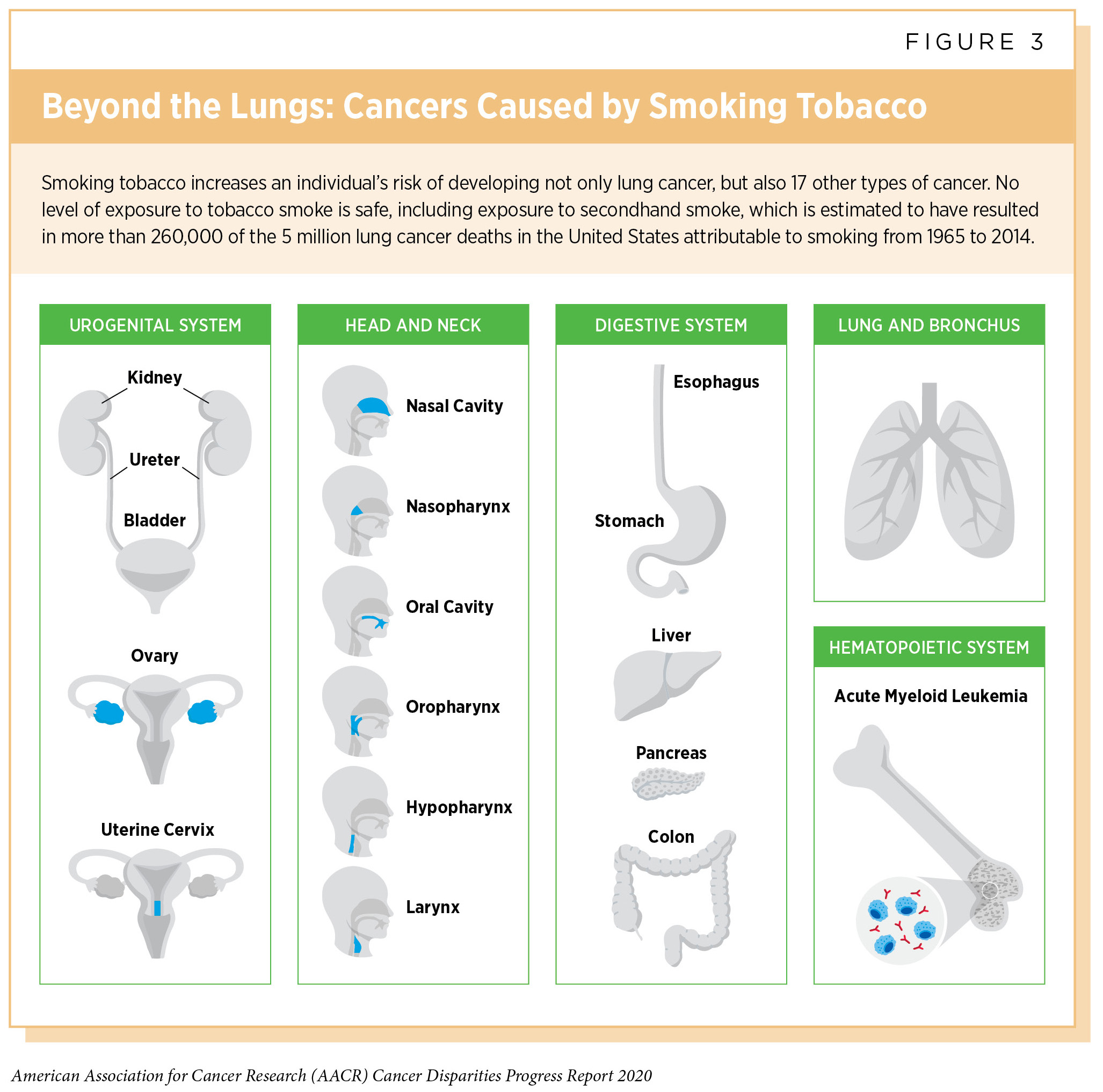 FIGURE 3

Beyond the Lungs: Cancers Caused by Smoking Tobacco

Smoking tobacco increases an individual's risk of developing not only lung cancer, but also 17 other types of cancer. No level of exposure to tobacco smoke is safe, including exposure to secondhand smoke, which is estimated to have resulted in more than 260,000 of the 5 million lung cancer deaths in the United States attributable to smoking from 1965 to 2014.

UROGENITAL SYSTEM

Kidney

Ureter

Bladder

Ovary

Uterine Cervix

HEAD AND NECK

Nasal Cavity

Nasopharynx

Oral Cavity

Oropharynx

Hypopharynx

Larynx

DIGESTIVE SYSTEM

Esophagus

Stomach

Liver

Pancreas

Colon

LUNG AND BRONCHUS

HEMATOPOIETIC SYSTEM

Acute Myeloid Leukemia

American Association for Cancer Research (AACR) Cancer Disparities Progress Report 2020